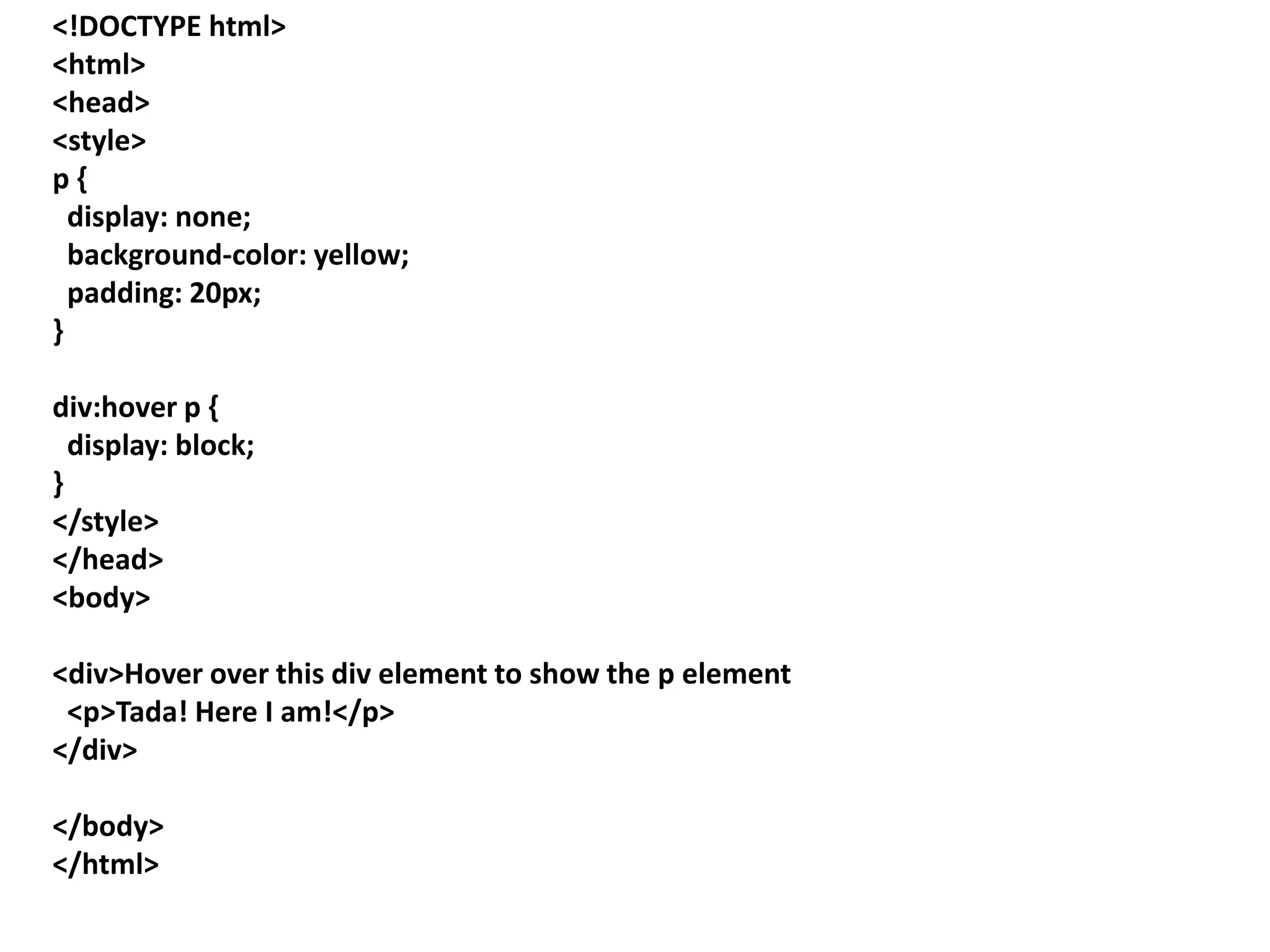 <!DOCTYPE html>
<html>
<head>
<style>
p {
  display: none;
  background-color: yellow;
  padding: 20px;
}

div:hover p {
  display: block;
}
</style>
</head>
<body>

<div>Hover over this div element to show the p element
  <p>Tada! Here I am!</p>
</div>

</body>
</html>